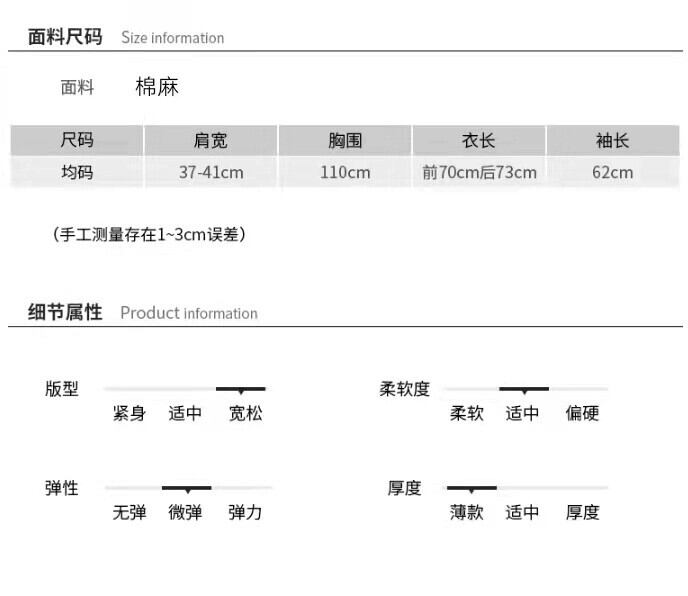 面料尺码 Size information

面料 棉麻

| 尺码 | 肩宽 | 胸围 | 衣长 | 袖长 |
|---|---|---|---|---|
| 均码 | 37-41cm | 110cm | 前70cm后73cm | 62cm |

（手工测量存在1~3cm误差）

细节属性 Product information

版型
紧身 适中 宽松

柔软度
柔软 适中 偏硬

弹性
无弹 微弹 弹力

厚度
薄款 适中 厚度